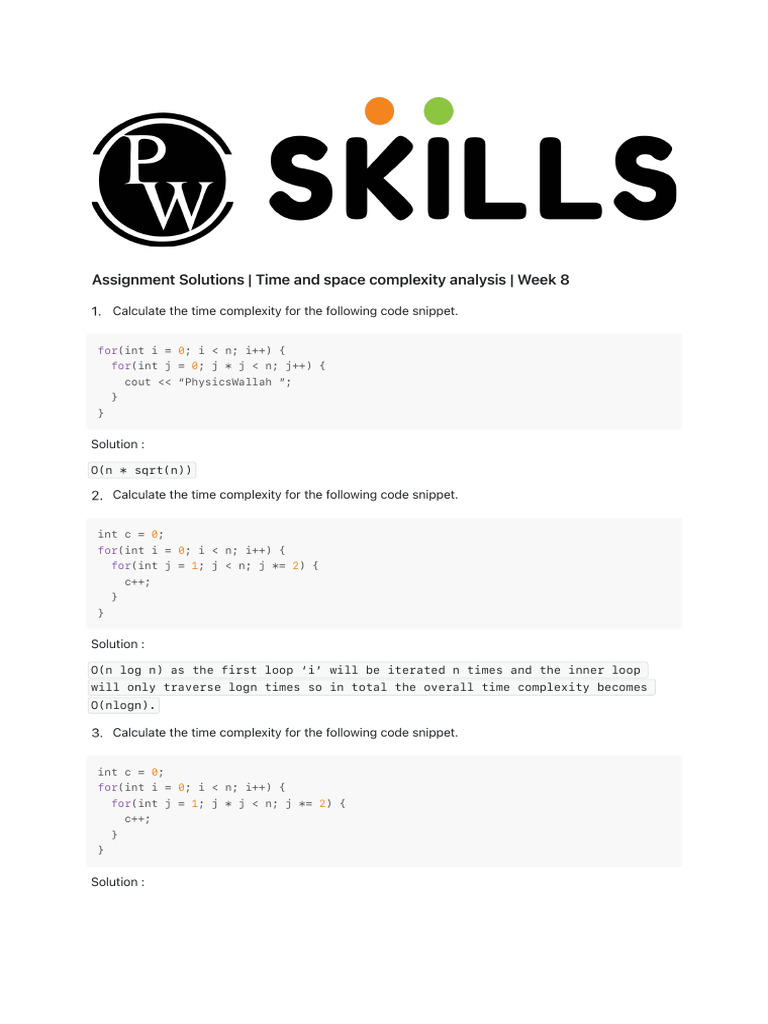 PW SKILLS

Assignment Solutions | Time and space complexity analysis | Week 8

1. Calculate the time complexity for the following code snippet.

for(int i = 0; i < n; i++) {
  for(int j = 0; j * j < n; j++) {
    cout << "PhysicsWallah ";
  }
}

Solution :

O(n * sqrt(n))

2. Calculate the time complexity for the following code snippet.

int c = 0;
for(int i = 0; i < n; i++) {
  for(int j = 1; j < n; j *= 2) {
    c++;
  }
}

Solution :

O(n log n) as the first loop 'i' will be iterated n times and the inner loop will only traverse logn times so in total the overall time complexity becomes O(nlogn).

3. Calculate the time complexity for the following code snippet.

int c = 0;
for(int i = 0; i < n; i++) {
  for(int j = 1; j * j < n; j *= 2) {
    c++;
  }
}

Solution :